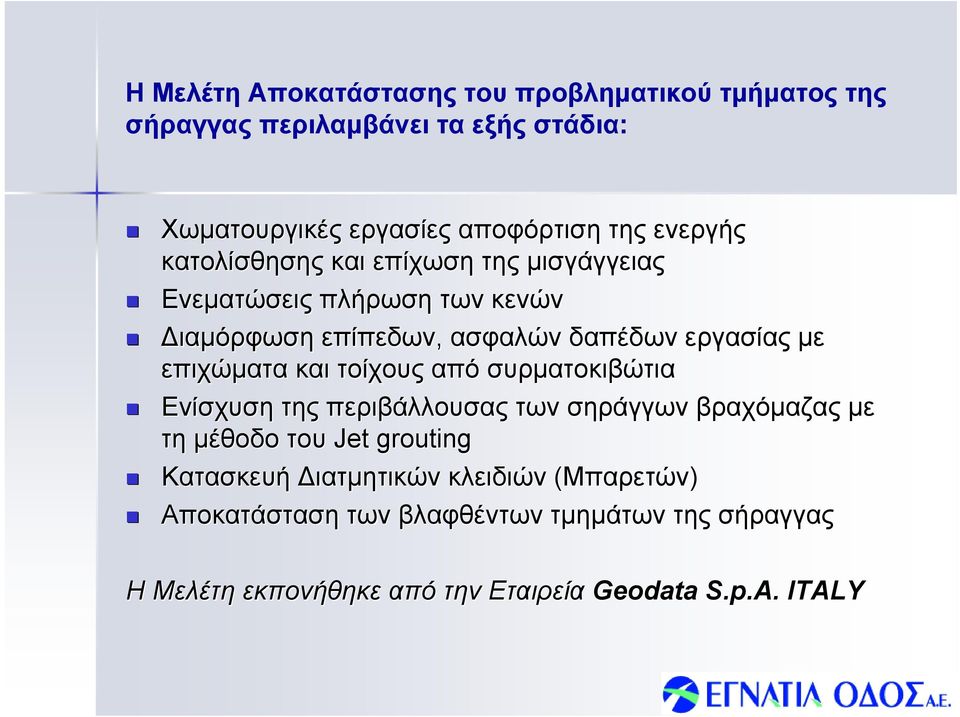 Η Μελέτη Αποκατάστασης του προβληματικού τμήματος της σήραγγας περιλαμβάνει τα εξής στάδια:

Χωματουργικές εργασίες αποφόρτιση της ενεργής κατολίσθησης και επίχωση της μισγάγγειας

Ενεματώσεις πλήρωση των κενών

Διαμόρφωση επίπεδων, ασφαλών δαπέδων εργασίας με επιχώματα και τοίχους από συρματοκιβώτια

Ενίσχυση της περιβάλλουσας των σηράγγων βραχόμαζας με τη μέθοδο του Jet grouting

Κατασκευή Διατμητικών κλειδιών (Μπαρετών)

Αποκατάσταση των βλαφθέντων τμημάτων της σήραγγας

Η Μελέτη εκπονήθηκε από την Εταιρεία Geodata S.p.A. ITALY

ΕΓΝΑΤΙΑ ΟΔΟΣ Α.Ε.